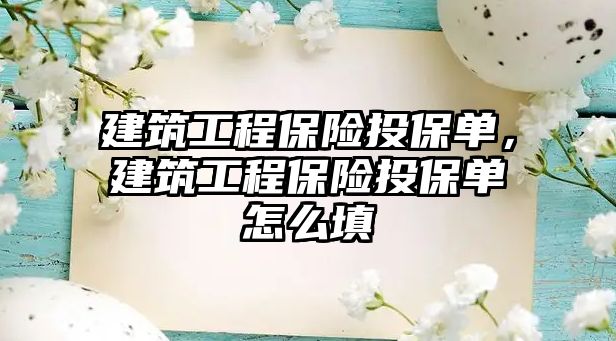 建筑工程保险投保单，建筑工程保险投保单怎么填